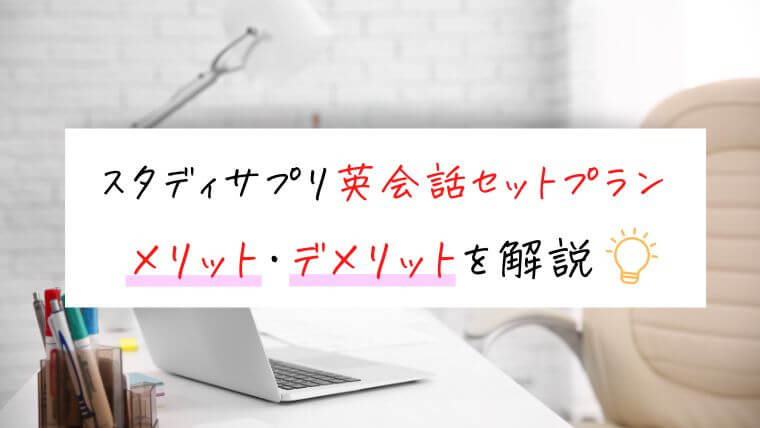 スタディサプリ英会話セットプラン

メリット・デメリットを解説